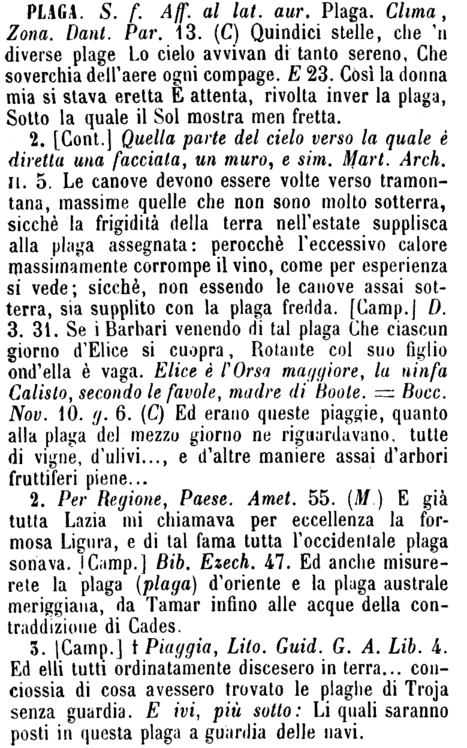 PLAGA. S. f. Aff. al lat. aur. Plaga. Clima, Zona. Dant. Par. 13. (C) Quindici stelle, che 'n diverse plage Lo cielo avvivan di tanto sereno, Che soverchia dell'aere ogni compage. E 23. Così la donna mia si stava eretta E attenta, rivolta inver la plaga, Sotto la quale il Sol mostra men fretta.

2. [Cont.] Quella parte del cielo verso la quale è diretta una facciata, un muro, e sim. Mart. Arch. II. 5. Le canove devono essere volte verso tramontana, massime quelle che non sono molto sotterra, sicchè la frigidità della terra nell'estate supplisca alla plaga assegnata: perocchè l'eccessivo calore massimamente corrompe il vino, come per esperienza si vede; sicchè, non essendo le canove assai sotterra, sia supplito con la plaga fredda. [Camp.] D. 3. 31. Se i Barbari venendo di tal plaga Che ciascun giorno d'Elice si cuopra, Rotante col suo figlio ond'ella è vaga. Elice è l'Orsa maggiore, la ninfa Calisto, secondo le favole, madre di Boote. = Bocc. Nov. 10. g. 6. (C) Ed erano queste piaggie, quanto alla plaga del mezzo giorno ne riguardavano, tutte di vigne, d'ulivi..., e d'altre maniere assai d'arbori fruttiferi piene...

2. Per Regione, Paese. Amet. 55. (M.) E già tutta Lazia mi chiamava per eccellenza la formosa Ligura, e di tal fama tutta l'occidentale plaga sonava. [Camp.] Bib. Ezech. 47. Ed anche misurerete la plaga (plaga) d'oriente e la plaga australe meriggiana, da Tamar infino alle acque della contraddizione di Cades.

3. [Camp.] † Piaggia, Lito. Guid. G. A. Lib. 4. Ed elli tutti ordinatamente discesero in terra... conciossia di cosa avessero trovato le plaghe di Troja senza guardia. E ivi, più sotto: Li quali saranno posti in questa plaga a guardia delle navi.